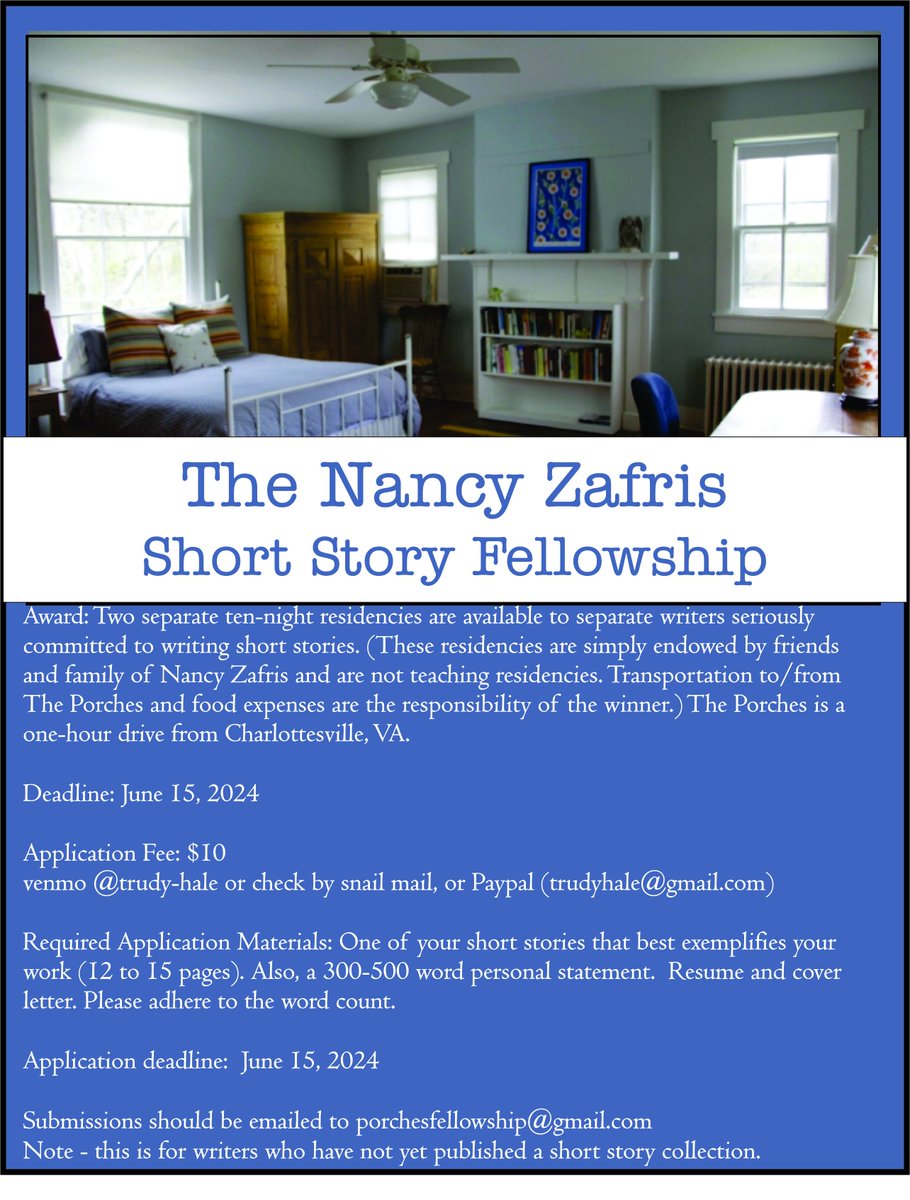 The Nancy Zafris
Short Story Fellowship

Award: Two separate ten-night residencies are available to separate writers seriously committed to writing short stories. (These residencies are simply endowed by friends and family of Nancy Zafris and are not teaching residencies. Transportation to/from The Porches and food expenses are the responsibility of the winner.) The Porches is a one-hour drive from Charlottesville, VA.

Deadline: June 15, 2024

Application Fee: $10
venmo @trudy-hale or check by snail mail, or Paypal (trudyhale@gmail.com)

Required Application Materials: One of your short stories that best exemplifies your work (12 to 15 pages). Also, a 300-500 word personal statement. Resume and cover letter. Please adhere to the word count.

Application deadline: June 15, 2024

Submissions should be emailed to porchesfellowship@gmail.com
Note - this is for writers who have not yet published a short story collection.